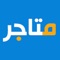 متاجر